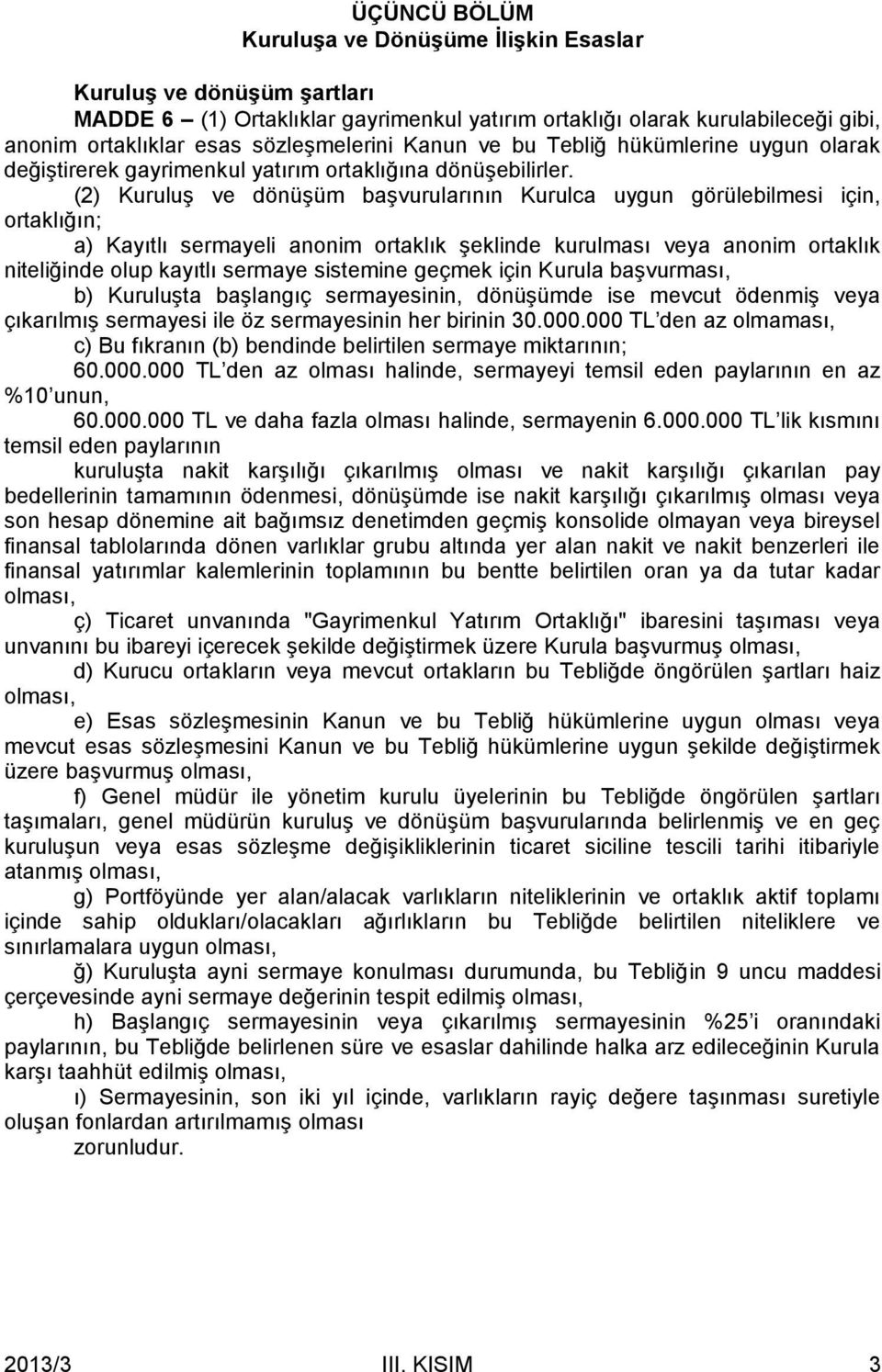 ÜÇÜNCÜ BÖLÜM
Kuruluşa ve Dönüşüme İlişkin Esaslar

Kuruluş ve dönüşüm şartları

MADDE 6 – (1) Ortaklıklar gayrimenkul yatırım ortaklığı olarak kurulabileceği gibi, anonim ortaklıklar esas sözleşmelerini Kanun ve bu Tebliğ hükümlerine uygun olarak değiştirerek gayrimenkul yatırım ortaklığına dönüşebilirler.

(2) Kuruluş ve dönüşüm başvurularının Kurulca uygun görülebilmesi için, ortaklığın;

a) Kayıtlı sermayeli anonim ortaklık şeklinde kurulması veya anonim ortaklık niteliğinde olup kayıtlı sermaye sistemine geçmek için Kurula başvurması,

b) Kuruluşta başlangıç sermayesinin, dönüşümde ise mevcut ödenmiş veya çıkarılmış sermayesi ile öz sermayesinin her birinin 30.000.000 TL'den az olmaması,

c) Bu fıkranın (b) bendinde belirtilen sermaye miktarının;

60.000.000 TL'den az olması halinde, sermayeyi temsil eden paylarının en az %10'unun,

60.000.000 TL ve daha fazla olması halinde, sermayenin 6.000.000 TL'lik kısmını temsil eden paylarının

kuruluşta nakit karşılığı çıkarılmış olması ve nakit karşılığı çıkarılan pay bedellerinin tamamının ödenmesi, dönüşümde ise nakit karşılığı çıkarılmış olması veya son hesap dönemine ait bağımsız denetimden geçmiş konsolide olmayan veya bireysel finansal tablolarında dönen varlıklar grubu altında yer alan nakit ve nakit benzerleri ile finansal yatırımlar kalemlerinin toplamının bu bentte belirtilen oran ya da tutar kadar olması,

ç) Ticaret unvanında "Gayrimenkul Yatırım Ortaklığı" ibaresini taşıması veya unvanını bu ibareyi içerecek şekilde değiştirmek üzere Kurula başvurmuş olması,

d) Kurucu ortakların veya mevcut ortakların bu Tebliğde öngörülen şartları haiz olması,

e) Esas sözleşmesinin Kanun ve bu Tebliğ hükümlerine uygun olması veya mevcut esas sözleşmesini Kanun ve bu Tebliğ hükümlerine uygun şekilde değiştirmek üzere başvurmuş olması,

f) Genel müdür ile yönetim kurulu üyelerinin bu Tebliğde öngörülen şartları taşımaları, genel müdürün kuruluş ve dönüşüm başvurularında belirlenmiş ve en geç kuruluşun veya esas sözleşme değişikliklerinin ticaret siciline tescili tarihi itibariyle atanmış olması,

g) Portföyünde yer alan/alacak varlıkların niteliklerinin ve ortaklık aktif toplamı içinde sahip oldukları/olacakları ağırlıkların bu Tebliğde belirtilen niteliklere ve sınırlamalara uygun olması,

ğ) Kuruluşta ayni sermaye konulması durumunda, bu Tebliğin 9 uncu maddesi çerçevesinde ayni sermaye değerinin tespit edilmiş olması,

h) Başlangıç sermayesinin veya çıkarılmış sermayesinin %25'i oranındaki paylarının, bu Tebliğde belirlenen süre ve esaslar dahilinde halka arz edileceğinin Kurula karşı taahhüt edilmiş olması,

ı) Sermayesinin, son iki yıl içinde, varlıkların rayiç değere taşınması suretiyle oluşan fonlardan artırılmamış olması

zorunludur.

2013/3 III. KISIM 3